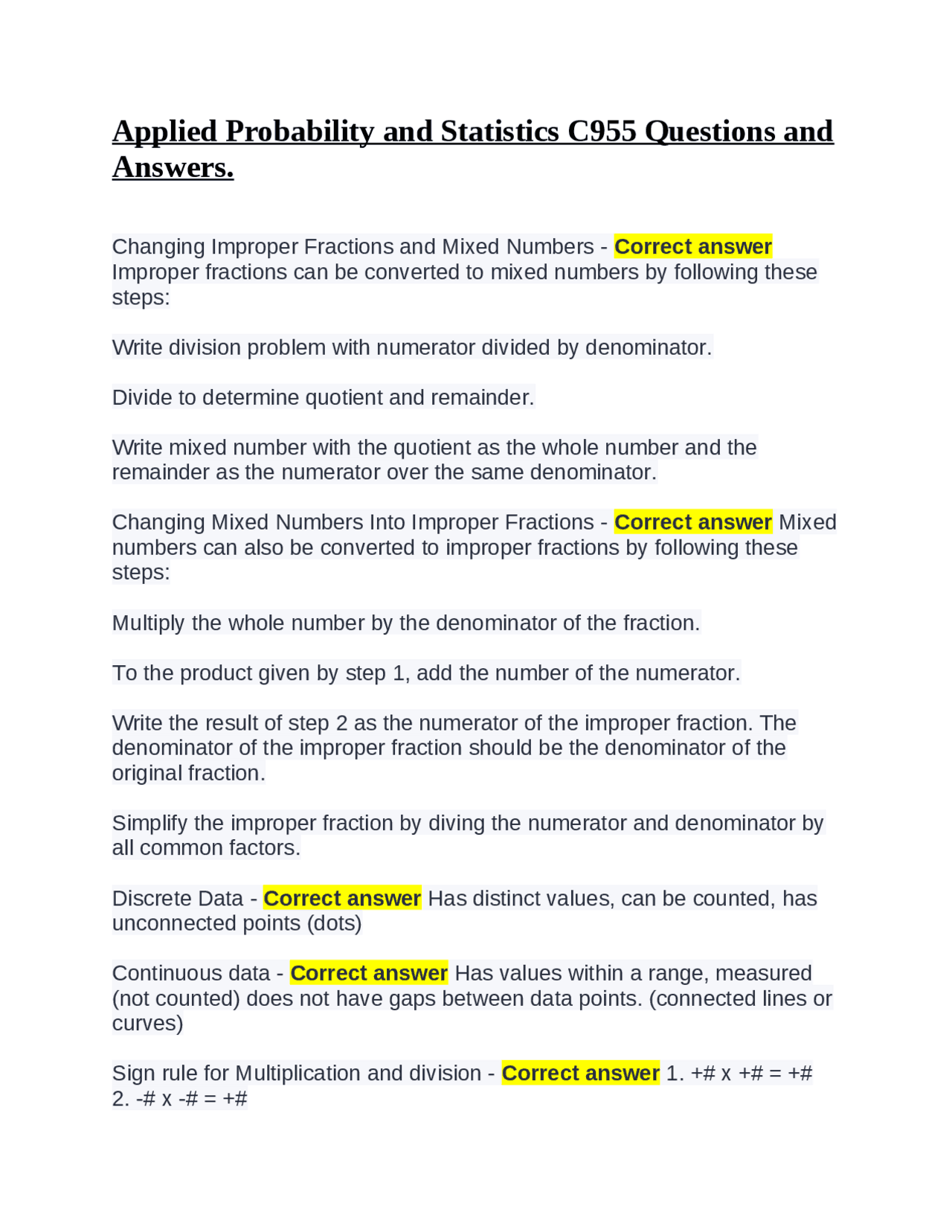 Applied Probability and Statistics C955 Questions and Answers.

Changing Improper Fractions and Mixed Numbers - Correct answer Improper fractions can be converted to mixed numbers by following these steps:

Write division problem with numerator divided by denominator.

Divide to determine quotient and remainder.

Write mixed number with the quotient as the whole number and the remainder as the numerator over the same denominator.

Changing Mixed Numbers Into Improper Fractions - Correct answer Mixed numbers can also be converted to improper fractions by following these steps:

Multiply the whole number by the denominator of the fraction.

To the product given by step 1, add the number of the numerator.

Write the result of step 2 as the numerator of the improper fraction. The denominator of the improper fraction should be the denominator of the original fraction.

Simplify the improper fraction by diving the numerator and denominator by all common factors.

Discrete Data - Correct answer Has distinct values, can be counted, has unconnected points (dots)

Continuous data - Correct answer Has values within a range, measured (not counted) does not have gaps between data points. (connected lines or curves)

Sign rule for Multiplication and division - Correct answer 1. +# x +# = +#
2. -# x -# = +#